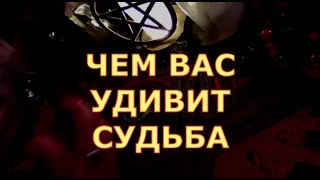 ЧЕМ ВАС
УДИВИТ
СУДЬБА